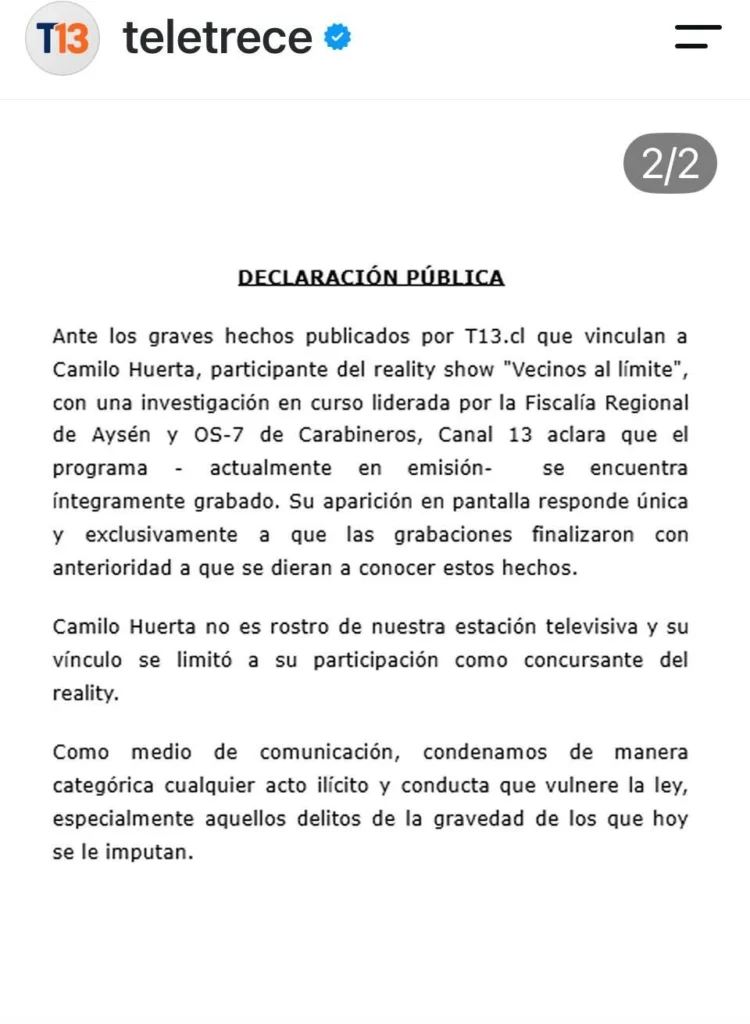 T13 teletrece

2/2

DECLARACIÓN PÚBLICA

Ante los graves hechos publicados por T13.cl que vinculan a Camilo Huerta, participante del reality show "Vecinos al límite", con una investigación en curso liderada por la Fiscalía Regional de Aysén y OS-7 de Carabineros, Canal 13 aclara que el programa - actualmente en emisión- se encuentra íntegramente grabado. Su aparición en pantalla responde única y exclusivamente a que las grabaciones finalizaron con anterioridad a que se dieran a conocer estos hechos.

Camilo Huerta no es rostro de nuestra estación televisiva y su vínculo se limitó a su participación como concursante del reality.

Como medio de comunicación, condenamos de manera categórica cualquier acto ilícito y conducta que vulnere la ley, especialmente aquellos delitos de la gravedad de los que hoy se le imputan.